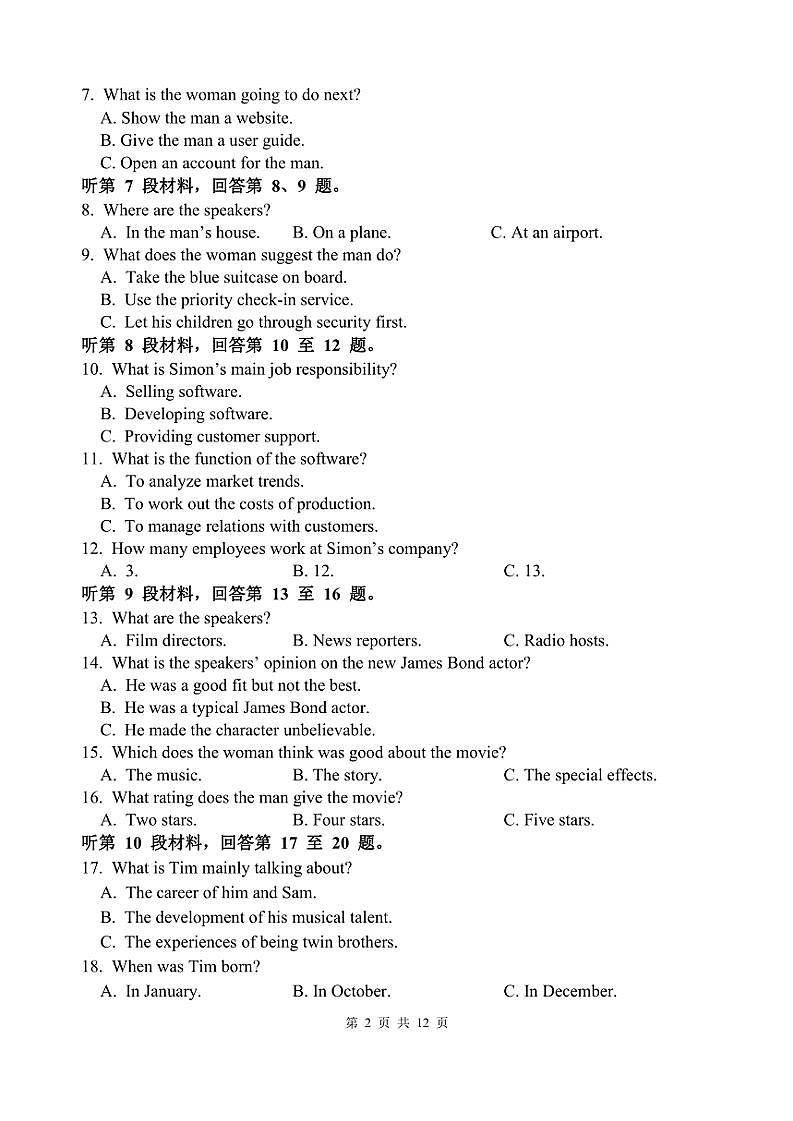 7. What is the woman going to do next?
A. Show the man a website.
B. Give the man a user guide.
C. Open an account for the man.
听第 7 段材料，回答第 8、9 题。
8. Where are the speakers?
A. In the man's house.
B. On a plane.
C. At an airport.
9. What does the woman suggest the man do?
A. Take the blue suitcase on board.
B. Use the priority check-in service.
C. Let his children go through security first.
听第 8 段材料，回答第 10 至 12 题。
10. What is Simon's main job responsibility?
A. Selling software.
B. Developing software.
C. Providing customer support.
11. What is the function of the software?
A. To analyze market trends.
B. To work out the costs of production.
C. To manage relations with customers.
12. How many employees work at Simon's company?
A. 3.
B. 12.
C. 13.
听第 9 段材料，回答第 13 至 16 题。
13. What are the speakers?
A. Film directors.
B. News reporters.
C. Radio hosts.
14. What is the speakers' opinion on the new James Bond actor?
A. He was a good fit but not the best.
B. He was a typical James Bond actor.
C. He made the character unbelievable.
15. Which does the woman think was good about the movie?
A. The music.
B. The story.
C. The special effects.
16. What rating does the man give the movie?
A. Two stars.
B. Four stars.
C. Five stars.
听第 10 段材料，回答第 17 至 20 题。
17. What is Tim mainly talking about?
A. The career of him and Sam.
B. The development of his musical talent.
C. The experiences of being twin brothers.
18. When was Tim born?
A. In January.
B. In October.
C. In December.
第 2 页 共 12 页